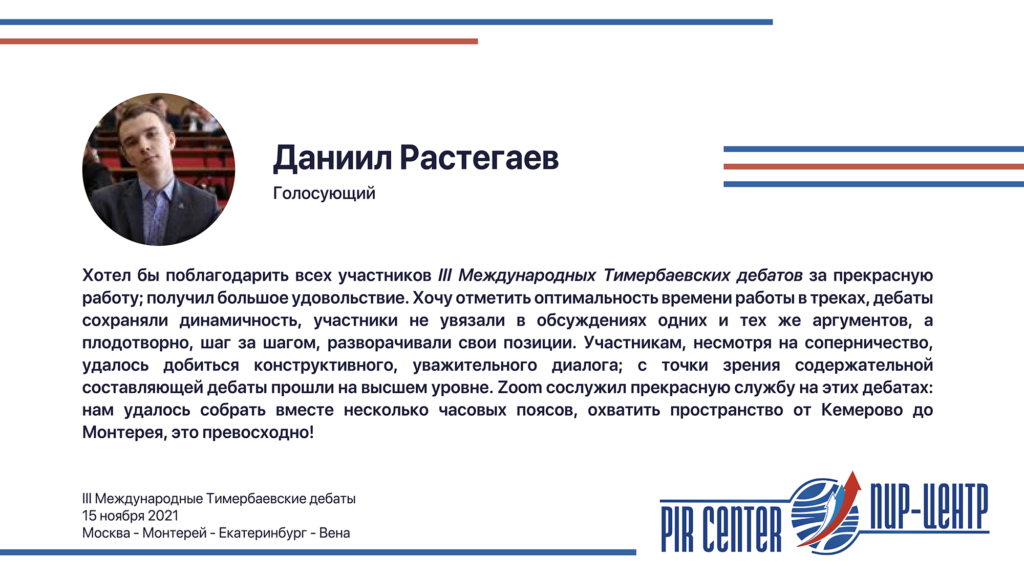 Даниил Растегаев

Голосующий

Хотел бы поблагодарить всех участников III Международных Тимербаевских дебатов за прекрасную работу; получил большое удовольствие. Хочу отметить оптимальность времени работы в треках, дебаты сохраняли динамичность, участники не увязали в обсуждениях одних и тех же аргументов, а плодотворно, шаг за шагом, разворачивали свои позиции. Участникам, несмотря на соперничество, удалось добиться конструктивного, уважительного диалога; с точки зрения содержательной составляющей дебаты прошли на высшем уровне. Zoom сослужил прекрасную службу на этих дебатах: нам удалось собрать вместе несколько часовых поясов, охватить пространство от Кемерово до Монтерея, это превосходно!

III Международные Тимербаевские дебаты
15 ноября 2021
Москва - Монтерей - Екатеринбург - Вена

PIR CENTER ПИР-ЦЕНТР